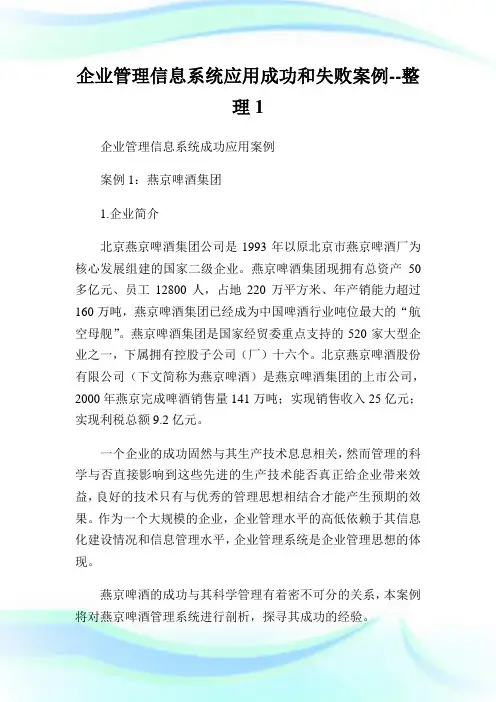 企业管理信息系统应用成功和失败案例--整理 1

企业管理信息系统成功应用案例

案例 1：燕京啤酒集团

1.企业简介

北京燕京啤酒集团公司是 1993 年以原北京市燕京啤酒厂为核心发展组建的国家二级企业。燕京啤酒集团现拥有总资产 50 多亿元、员工 12800 人，占地 220 万平方米、年产销能力超过 160 万吨，燕京啤酒集团已经成为中国啤酒行业吨位最大的“航空母舰”。燕京啤酒集团是国家经贸委重点支持的 520 家大型企业之一，下属拥有控股子公司（厂）十六个。北京燕京啤酒股份有限公司（下文简称为燕京啤酒）是燕京啤酒集团的上市公司，2000 年燕京完成啤酒销售量 141 万吨；实现销售收入 25 亿元；实现利税总额 9.2 亿元。

一个企业的成功固然与其生产技术息息相关，然而管理的科学与否直接影响到这些先进的生产技术能否真正给企业带来效益，良好的技术只有与优秀的管理思想相结合才能产生预期的效果。作为一个大规模的企业，企业管理水平的高低依赖于其信息化建设情况和信息管理水平，企业管理系统是企业管理思想的体现。

燕京啤酒的成功与其科学管理有着密不可分的关系，本案例将对燕京啤酒管理系统进行剖析，探寻其成功的经验。